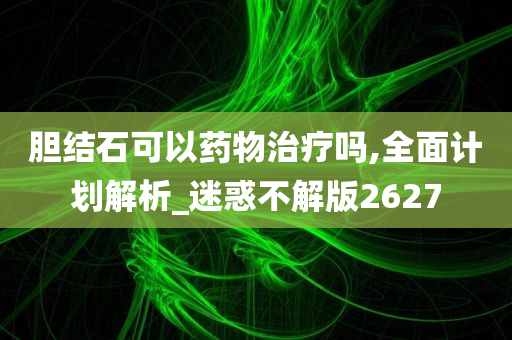 胆结石可以药物治疗吗,全面计划解析_迷惑不解版2627